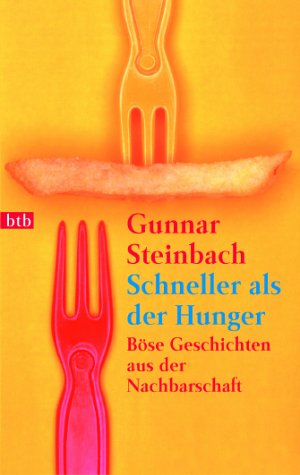 btb

Gunnar Steinbach

Schneller als der Hunger

Böse Geschichten aus der Nachbarschaft